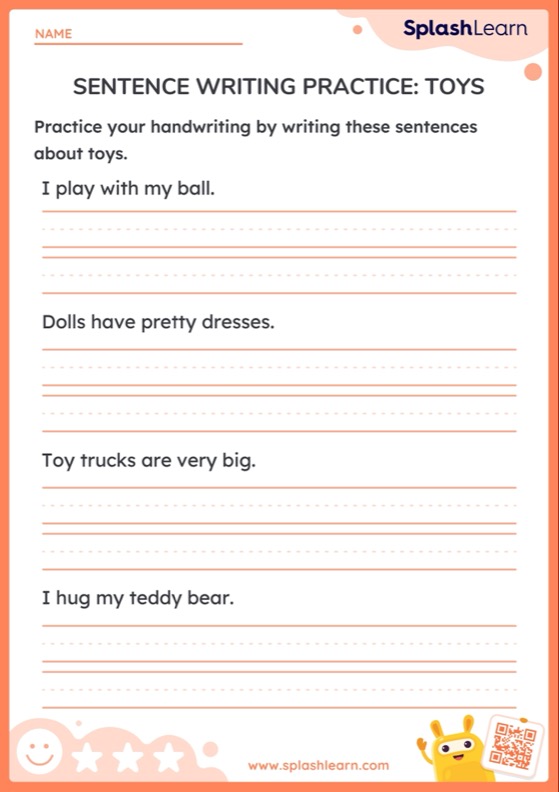 NAME

SplashLearn

SENTENCE WRITING PRACTICE: TOYS

Practice your handwriting by writing these sentences about toys.

I play with my ball.

Dolls have pretty dresses.

Toy trucks are very big.

I hug my teddy bear.

www.splashlearn.com